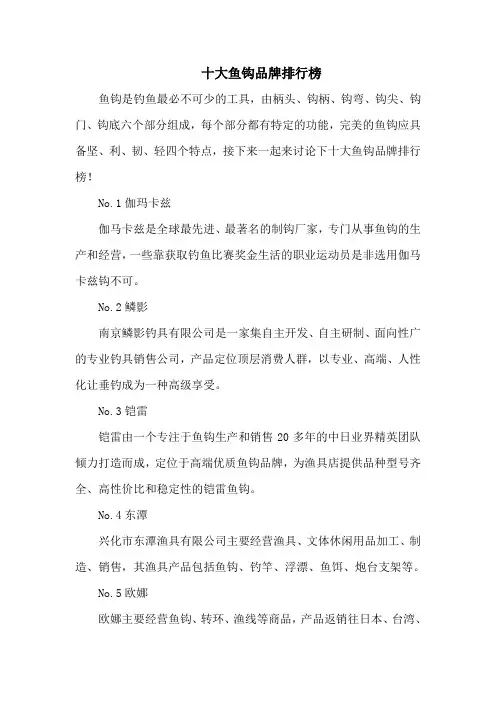 十大鱼钩品牌排行榜

鱼钩是钓鱼最必不可少的工具，由柄头、钩柄、钩弯、钩尖、钩门、钩底六个部分组成，每个部分都有特定的功能，完美的鱼钩应具备坚、利、韧、轻四个特点，接下来一起来讨论下十大鱼钩品牌排行榜！

No.1 伽玛卡兹

伽马卡兹是全球最先进、最著名的制钩厂家，专门从事鱼钩的生产和经营，一些靠获取钓鱼比赛奖金生活的职业运动员是非选用伽马卡兹钩不可。

No.2 鳞影

南京鳞影钓具有限公司是一家集自主开发、自主研制、面向性广的专业钓具销售公司，产品定位顶层消费人群，以专业、高端、人性化让垂钓成为一种高级享受。

No.3 铠雷

铠雷由一个专注于鱼钩生产和销售 20 多年的中日业界精英团队倾力打造而成，定位于高端优质鱼钩品牌，为渔具店提供品种型号齐全、高性价比和稳定性的铠雷鱼钩。

No.4 东潭

兴化市东潭渔具有限公司主要经营渔具、文体休闲用品加工、制造、销售，其渔具产品包括鱼钩、钓竿、浮漂、鱼饵、炮台支架等。

No.5 欧娜

欧娜主要经营鱼钩、转环、渔线等商品，产品返销往日本、台湾、